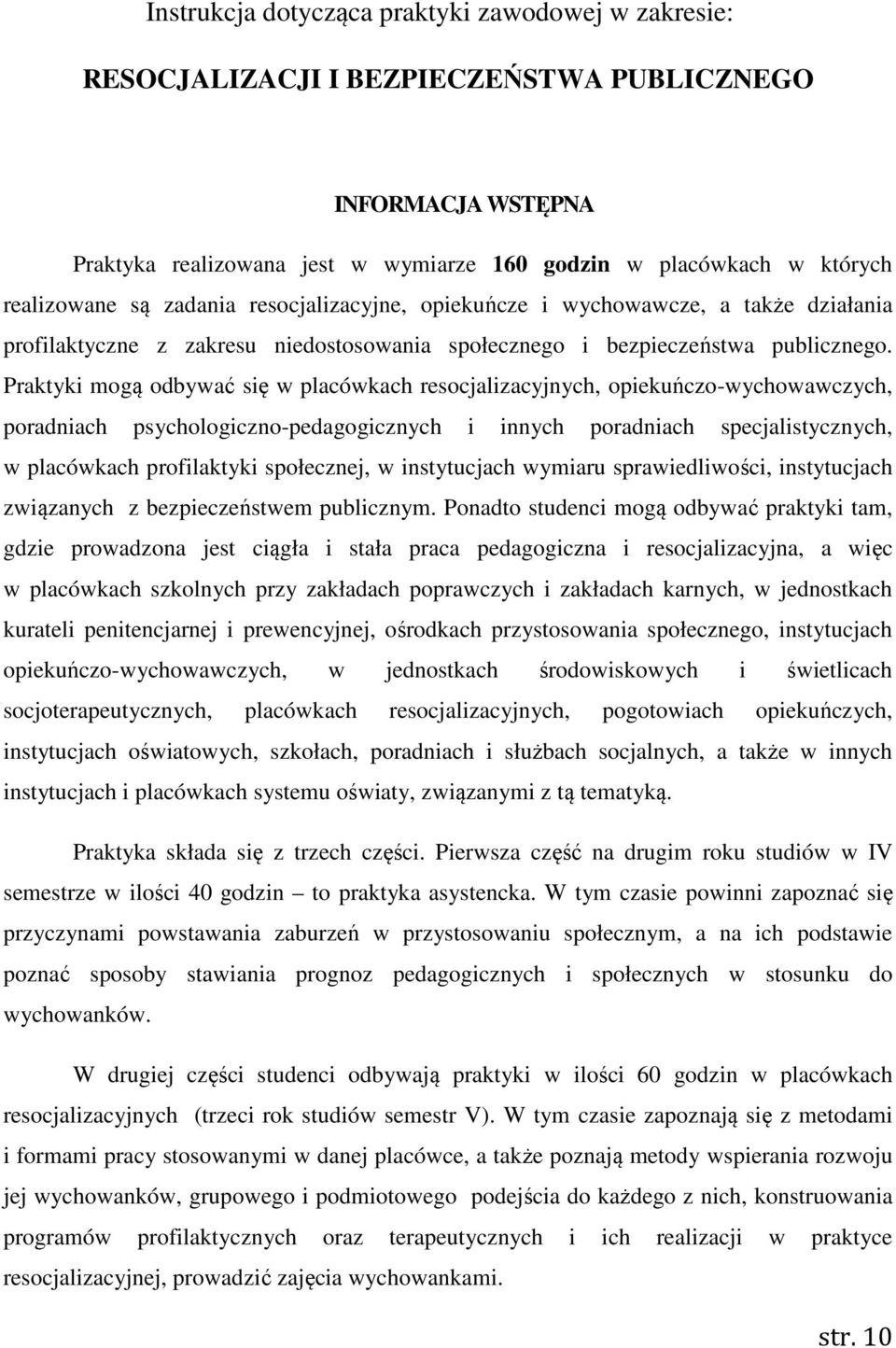 Instrukcja dotycząca praktyki zawodowej w zakresie:

RESOCJALIZACJI I BEZPIECZEŃSTWA PUBLICZNEGO

INFORMACJA WSTĘPNA

Praktyka realizowana jest w wymiarze 160 godzin w placówkach w których realizowane są zadania resocjalizacyjne, opiekuńcze i wychowawcze, a także działania profilaktyczne z zakresu niedostosowania społecznego i bezpieczeństwa publicznego. Praktyki mogą odbywać się w placówkach resocjalizacyjnych, opiekuńczo-wychowawczych, poradniach psychologiczno-pedagogicznych i innych poradniach specjalistycznych, w placówkach profilaktyki społecznej, w instytucjach wymiaru sprawiedliwości, instytucjach związanych z bezpieczeństwem publicznym. Ponadto studenci mogą odbywać praktyki tam, gdzie prowadzona jest ciągła i stała praca pedagogiczna i resocjalizacyjna, a więc w placówkach szkolnych przy zakładach poprawczych i zakładach karnych, w jednostkach kurateli penitencjarnej i prewencyjnej, ośrodkach przystosowania społecznego, instytucjach opiekuńczo-wychowawczych, w jednostkach środowiskowych i świetlicach socjoterapeutycznych, placówkach resocjalizacyjnych, pogotowiach opiekuńczych, instytucjach oświatowych, szkołach, poradniach i służbach socjalnych, a także w innych instytucjach i placówkach systemu oświaty, związanymi z tą tematyką.

Praktyka składa się z trzech części. Pierwsza część na drugim roku studiów w IV semestrze w ilości 40 godzin – to praktyka asystencka. W tym czasie powinni zapoznać się przyczynami powstawania zaburzeń w przystosowaniu społecznym, a na ich podstawie poznać sposoby stawiania prognoz pedagogicznych i społecznych w stosunku do wychowanków.

W drugiej części studenci odbywają praktyki w ilości 60 godzin w placówkach resocjalizacyjnych (trzeci rok studiów semestr V). W tym czasie zapoznają się z metodami i formami pracy stosowanymi w danej placówce, a także poznają metody wspierania rozwoju jej wychowanków, grupowego i podmiotowego podejścia do każdego z nich, konstruowania programów profilaktycznych oraz terapeutycznych i ich realizacji w praktyce resocjalizacyjnej, prowadzić zajęcia wychowankami.

str. 10